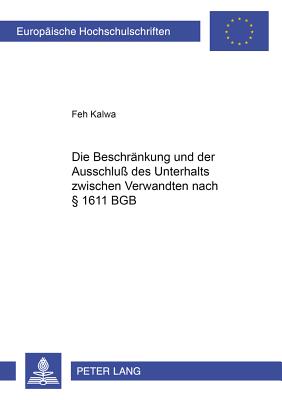 Europäische Hochschulschriften

Feh Kalwa

Die Beschränkung und der Ausschluß des Unterhalts zwischen Verwandten nach § 1611 BGB

PETER LANG